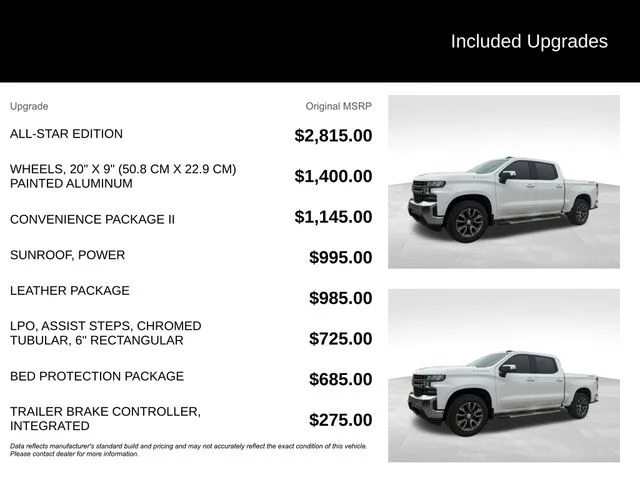 Included Upgrades

| Upgrade | Original MSRP |
|---|---|
| ALL-STAR EDITION | $2,815.00 |
| WHEELS, 20" X 9" (50.8 CM X 22.9 CM) PAINTED ALUMINUM | $1,400.00 |
| CONVENIENCE PACKAGE II | $1,145.00 |
| SUNROOF, POWER | $995.00 |
| LEATHER PACKAGE | $985.00 |
| LPO, ASSIST STEPS, CHROMED TUBULAR, 6" RECTANGULAR | $725.00 |
| BED PROTECTION PACKAGE | $685.00 |
| TRAILER BRAKE CONTROLLER, INTEGRATED | $275.00 |

Data reflects manufacturer's standard build and pricing and may not accurately reflect the exact condition of this vehicle. Please contact dealer for more information.